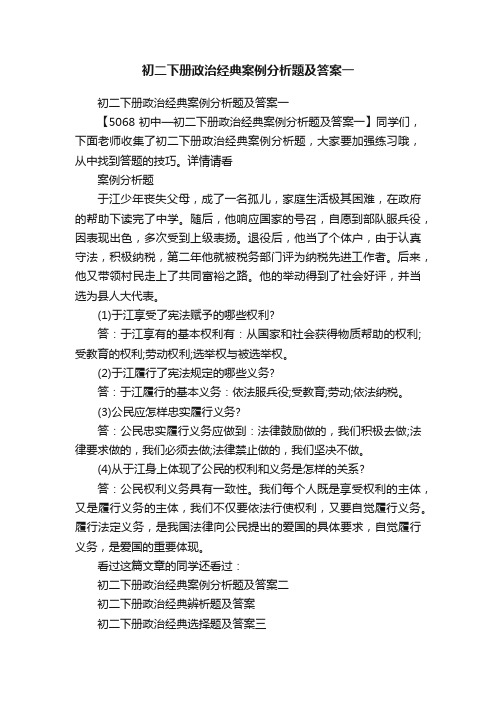 初二下册政治经典案例分析题及答案一

初二下册政治经典案例分析题及答案一

【5068 初中—初二下册政治经典案例分析题及答案一】同学们，下面老师收集了初二下册政治经典案例分析题，大家要加强练习哦，从中找到答题的技巧。详情请看

案例分析题

于江少年丧失父母，成了一名孤儿，家庭生活极其困难，在政府的帮助下读完了中学。随后，他响应国家的号召，自愿到部队服兵役，因表现出色，多次受到上级表扬。退役后，他当了个体户，由于认真守法，积极纳税，第二年他就被税务部门评为纳税先进工作者。后来，他又带领村民走上了共同富裕之路。他的举动得到了社会好评，并当选为县人大代表。

(1)于江享受了宪法赋予的哪些权利?

答：于江享有的基本权利有：从国家和社会获得物质帮助的权利;受教育的权利;劳动权利;选举权与被选举权。

(2)于江履行了宪法规定的哪些义务?

答：于江履行的基本义务：依法服兵役;受教育;劳动;依法纳税。

(3)公民应怎样忠实履行义务?

答：公民忠实履行义务应做到：法律鼓励做的，我们积极去做;法律要求做的，我们必须去做;法律禁止做的，我们坚决不做。

(4)从于江身上体现了公民的权利和义务是怎样的关系?

答：公民权利义务具有一致性。我们每个人既是享受权利的主体，又是履行义务的主体，我们不仅要依法行使权利，又要自觉履行义务。履行法定义务，是我国法律向公民提出的爱国的具体要求，自觉履行义务，是爱国的重要体现。

看过这篇文章的同学还看过：

初二下册政治经典案例分析题及答案二

初二下册政治经典辨析题及答案

初二下册政治经典选择题及答案三